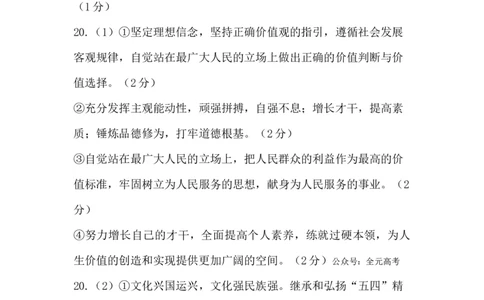 （1分）

20.（1）①坚定理想信念，坚持正确价值观的指引，遵循社会发展客观规律，自觉站在最广大人民的立场上做出正确的价值判断与价值选择。（2分）

②充分发挥主观能动性，顽强拼搏，自强不息；增长才干，提高素质；锤炼品德修为，打牢道德根基。（2分）

③自觉站在最广大人民的立场上，把人民群众的利益作为最高的价值标准，牢固树立为人民服务的思想，献身为人民服务的事业。（2分）

④努力增长自己的才干，全面提高个人素养，练就过硬本领，为人生价值的创造和实现提供更加广阔的空间。（2分）公众号：全元高考

20.（2）①文化兴国运兴，文化强民族强。继承和弘扬“五四”精